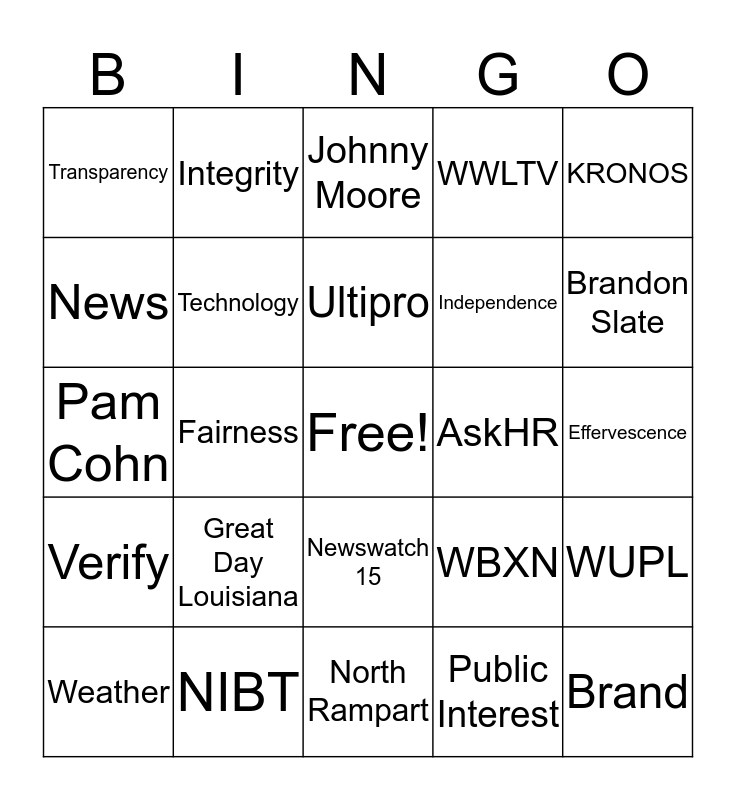 | B | I | N | G | O |
|---|---|---|---|---|
| Transparency | Integrity | Johnny Moore | WWLTV | KRONOS |
| News | Technology | Ultipro | Independence | Brandon Slate |
| Pam Cohn | Fairness | Free! | AskHR | Effervescence |
| Verify | Great Day Louisiana | Newswatch 15 | WBXN | WUPL |
| Weather | NIBT | North Rampart | Public Interest | Brand |